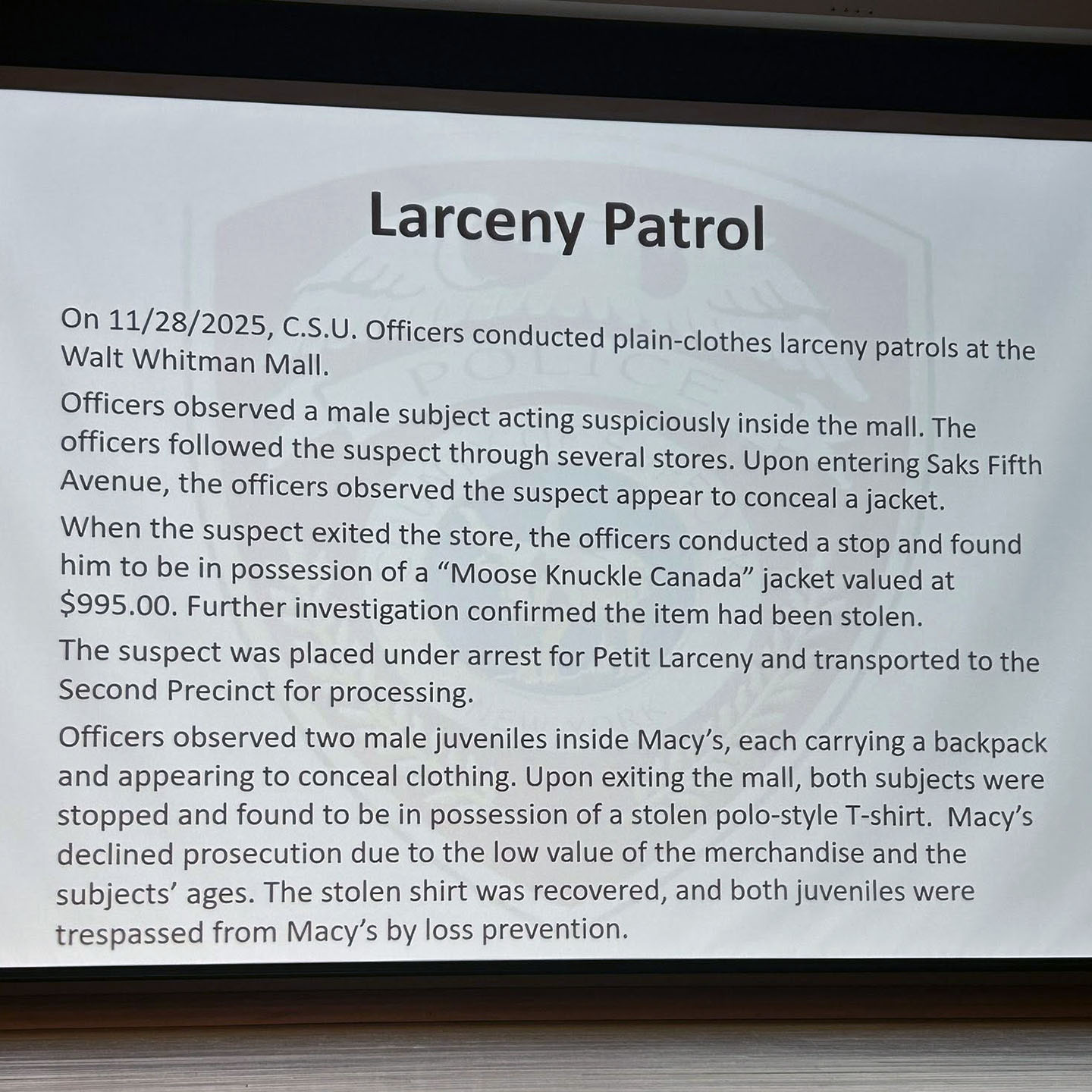 Larceny Patrol

On 11/28/2025, C.S.U. Officers conducted plain-clothes larceny patrols at the Walt Whitman Mall.

Officers observed a male subject acting suspiciously inside the mall. The officers followed the suspect through several stores. Upon entering Saks Fifth Avenue, the officers observed the suspect appear to conceal a jacket.

When the suspect exited the store, the officers conducted a stop and found him to be in possession of a "Moose Knuckle Canada" jacket valued at $995.00. Further investigation confirmed the item had been stolen.

The suspect was placed under arrest for Petit Larceny and transported to the Second Precinct for processing.

Officers observed two male juveniles inside Macy's, each carrying a backpack and appearing to conceal clothing. Upon exiting the mall, both subjects were stopped and found to be in possession of a stolen polo-style T-shirt. Macy's declined prosecution due to the low value of the merchandise and the subjects' ages. The stolen shirt was recovered, and both juveniles were trespassed from Macy's by loss prevention.

POLICE